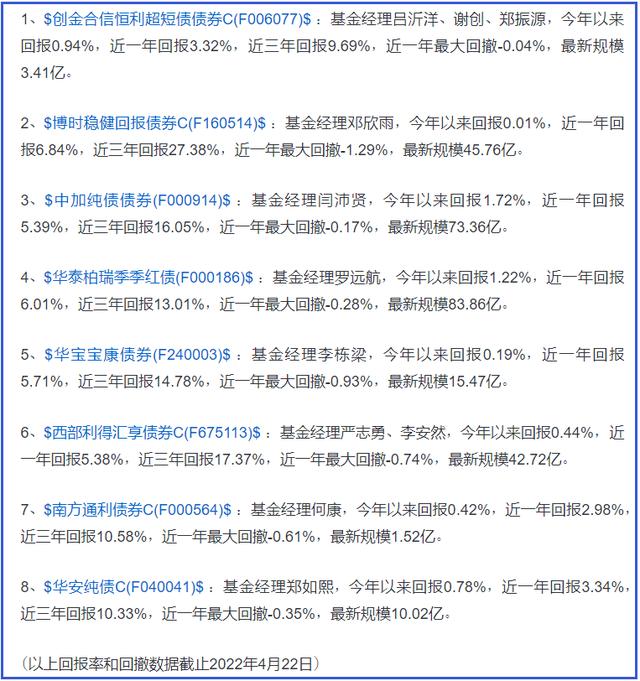 1、\$创金合信恒利超短债债券C(F006077)\$：基金经理吕沂洋、谢创、郑振源，今年以来回报0.94%，近一年回报3.32%，近三年回报9.69%，近一年最大回撤-0.04%，最新规模3.41亿。

2、\$博时稳健回报债券C(F160514)\$：基金经理邓欣雨，今年以来回报0.01%，近一年回报6.84%，近三年回报27.38%，近一年最大回撤-1.29%，最新规模45.76亿。

3、\$中加纯债债券(F000914)\$：基金经理闫沛贤，今年以来回报1.72%，近一年回报5.39%，近三年回报16.05%，近一年最大回撤-0.17%，最新规模73.36亿。

4、\$华泰柏瑞季季红债(F000186)\$：基金经理罗远航，今年以来回报1.22%，近一年回报6.01%，近三年回报13.01%，近一年最大回撤-0.28%，最新规模83.86亿。

5、\$华宝宝康债券(F240003)\$：基金经理李栋梁，今年以来回报0.19%，近一年回报5.71%，近三年回报14.78%，近一年最大回撤-0.93%，最新规模15.47亿。

6、\$西部利得汇享债券C(F675113)\$：基金经理严志勇、李安然，今年以来回报0.44%，近一年回报5.38%，近三年回报17.37%，近一年最大回撤-0.74%，最新规模42.72亿。

7、\$南方通利债券C(F000564)\$：基金经理何康，今年以来回报0.42%，近一年回报2.98%，近三年回报10.58%，近一年最大回撤-0.61%，最新规模1.52亿。

8、\$华安纯债C(F040041)\$：基金经理郑如熙，今年以来回报0.78%，近一年回报3.34%，近三年回报10.33%，近一年最大回撤-0.35%，最新规模10.02亿。

（以上回报率和回撤数据截止2022年4月22日）